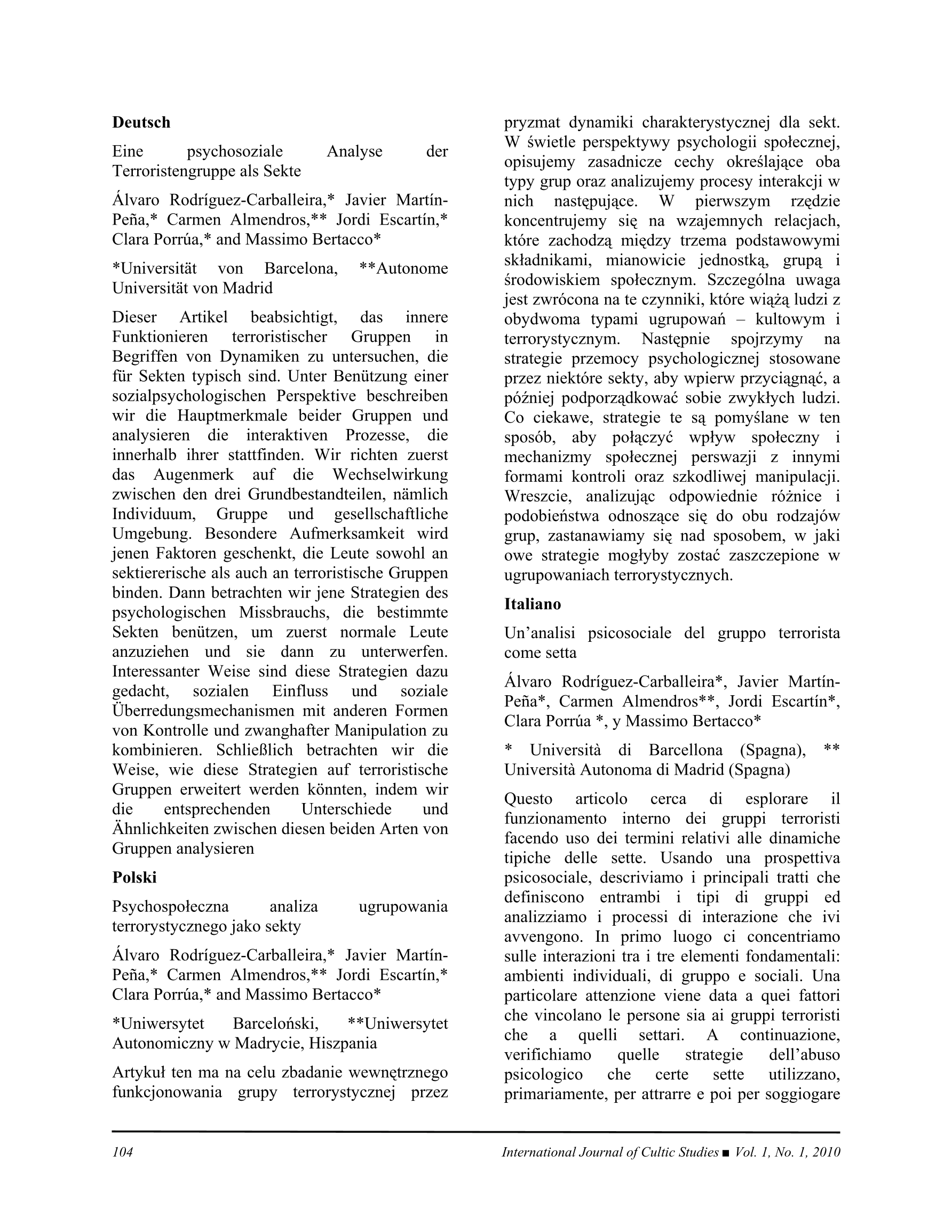 **Deutsch**

Eine psychosoziale Analyse der Terroristengruppe als Sekte

Álvaro Rodríguez-Carballeira,* Javier Martín-Peña,* Carmen Almendros,** Jordi Escartín,* Clara Porrúa,* and Massimo Bertacco*

*Universität von Barcelona, **Autonome Universität von Madrid

Dieser Artikel beabsichtigt, das innere Funktionieren terroristischer Gruppen in Begriffen von Dynamiken zu untersuchen, die für Sekten typisch sind. Unter Benützung einer sozialpsychologischen Perspektive beschreiben wir die Hauptmerkmale beider Gruppen und analysieren die interaktiven Prozesse, die innerhalb ihrer stattfinden. Wir richten zuerst das Augenmerk auf die Wechselwirkung zwischen den drei Grundbestandteilen, nämlich Individuum, Gruppe und gesellschaftliche Umgebung. Besondere Aufmerksamkeit wird jenen Faktoren geschenkt, die Leute sowohl an sektiererische als auch an terroristische Gruppen binden. Dann betrachten wir jene Strategien des psychologischen Missbrauchs, die bestimmte Sekten benützen, um zuerst normale Leute anzuziehen und sie dann zu unterwerfen. Interessanter Weise sind diese Strategien dazu gedacht, sozialen Einfluss und soziale Überredungsmechanismen mit anderen Formen von Kontrolle und zwanghafter Manipulation zu kombinieren. Schließlich betrachten wir die Weise, wie diese Strategien auf terroristische Gruppen erweitert werden könnten, indem wir die entsprechenden Unterschiede und Ähnlichkeiten zwischen diesen beiden Arten von Gruppen analysieren

**Polski**

Psychospołeczna analiza ugrupowania terrorystycznego jako sekty

Álvaro Rodríguez-Carballeira,* Javier Martín-Peña,* Carmen Almendros,** Jordi Escartín,* Clara Porrúa,* and Massimo Bertacco*

*Uniwersytet Barceloński, **Uniwersytet Autonomiczny w Madrycie, Hiszpania

Artykuł ten ma na celu zbadanie wewnętrznego funkcjonowania grupy terrorystycznej przez pryzmat dynamiki charakterystycznej dla sekt. W świetle perspektywy psychologii społecznej, opisujemy zasadnicze cechy określające oba typy grup oraz analizujemy procesy interakcji w nich następujące. W pierwszym rzędzie koncentrujemy się na wzajemnych relacjach, które zachodzą między trzema podstawowymi składnikami, mianowicie jednostką, grupą i środowiskiem społecznym. Szczególna uwaga jest zwrócona na te czynniki, które wiążą ludzi z obydwoma typami ugrupowań – kultowym i terrorystycznym. Następnie spojrzymy na strategie przemocy psychologicznej stosowane przez niektóre sekty, aby wpierw przyciągnąć, a później podporządkować sobie zwykłych ludzi. Co ciekawe, strategie te są pomyślane w ten sposób, aby połączyć wpływ społeczny i mechanizmy społecznej perswazji z innymi formami kontroli oraz szkodliwej manipulacji. Wreszcie, analizując odpowiednie różnice i podobieństwa odnoszące się do obu rodzajów grup, zastanawiamy się nad sposobem, w jaki owe strategie mogłyby zostać zaszczepione w ugrupowaniach terrorystycznych.

**Italiano**

Un'analisi psicosociale del gruppo terrorista come setta

Álvaro Rodríguez-Carballeira*, Javier Martín-Peña*, Carmen Almendros**, Jordi Escartín*, Clara Porrúa *, y Massimo Bertacco*

* Università di Barcellona (Spagna), ** Università Autonoma di Madrid (Spagna)

Questo articolo cerca di esplorare il funzionamento interno dei gruppi terroristi facendo uso dei termini relativi alle dinamiche tipiche delle sette. Usando una prospettiva psicosociale, descriviamo i principali tratti che definiscono entrambi i tipi di gruppi ed analizziamo i processi di interazione che ivi avvengono. In primo luogo ci concentriamo sulle interazioni tra i tre elementi fondamentali: ambienti individuali, di gruppo e sociali. Una particolare attenzione viene data a quei fattori che vincolano le persone sia ai gruppi terroristi che a quelli settari. A continuazione, verifichiamo quelle strategie dell'abuso psicologico che certe sette utilizzano, primariamente, per attrarre e poi per soggiogare

104 International Journal of Cultic Studies ■ Vol. 1, No. 1, 2010